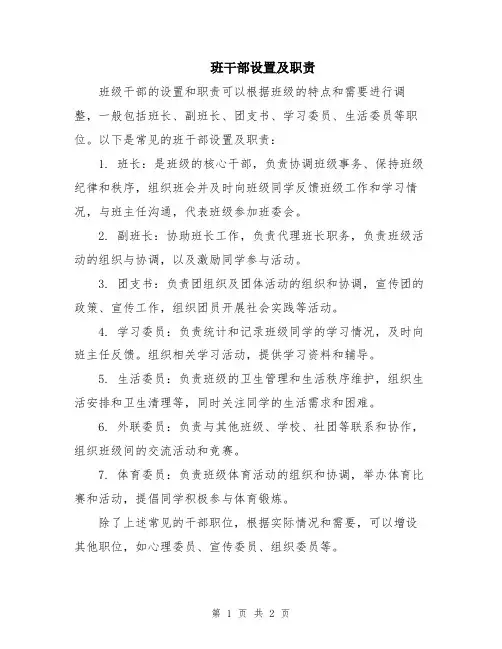 班干部设置及职责

班级干部的设置和职责可以根据班级的特点和需要进行调整，一般包括班长、副班长、团支书、学习委员、生活委员等职位。以下是常见的班干部设置及职责：

1. 班长：是班级的核心干部，负责协调班级事务、保持班级纪律和秩序，组织班会并及时向班级同学反馈班级工作和学习情况，与班主任沟通，代表班级参加班委会。

2. 副班长：协助班长工作，负责代理班长职务，负责班级活动的组织与协调，以及激励同学参与活动。

3. 团支书：负责团组织及团体活动的组织和协调，宣传团的政策、宣传工作，组织团员开展社会实践等活动。

4. 学习委员：负责统计和记录班级同学的学习情况，及时向班主任反馈。组织相关学习活动，提供学习资料和辅导。

5. 生活委员：负责班级的卫生管理和生活秩序维护，组织生活安排和卫生清理等，同时关注同学的生活需求和困难。

6. 外联委员：负责与其他班级、学校、社团等联系和协作，组织班级间的交流活动和竞赛。

7. 体育委员：负责班级体育活动的组织和协调，举办体育比赛和活动，提倡同学积极参与体育锻炼。

除了上述常见的干部职位，根据实际情况和需要，可以增设其他职位，如心理委员、宣传委员、组织委员等。

第 1 页 共 2 页